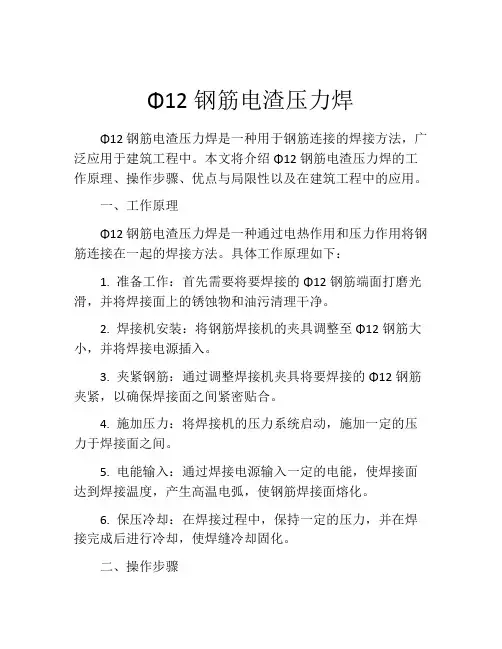 Φ12 钢筋电渣压力焊

Φ12 钢筋电渣压力焊是一种用于钢筋连接的焊接方法，广泛应用于建筑工程中。本文将介绍 Φ12 钢筋电渣压力焊的工作原理、操作步骤、优点与局限性以及在建筑工程中的应用。

一、工作原理

Φ12 钢筋电渣压力焊是一种通过电热作用和压力作用将钢筋连接在一起的焊接方法。具体工作原理如下：

1. 准备工作：首先需要将要焊接的 Φ12 钢筋端面打磨光滑，并将焊接面上的锈蚀物和油污清理干净。

2. 焊接机安装：将钢筋焊接机的夹具调整至 Φ12 钢筋大小，并将焊接电源插入。

3. 夹紧钢筋：通过调整焊接机夹具将要焊接的 Φ12 钢筋夹紧，以确保焊接面之间紧密贴合。

4. 施加压力：将焊接机的压力系统启动，施加一定的压力于焊接面之间。

5. 电能输入：通过焊接电源输入一定的电能，使焊接面达到焊接温度，产生高温电弧，使钢筋焊接面熔化。

6. 保压冷却：在焊接过程中，保持一定的压力，并在焊接完成后进行冷却，使焊缝冷却固化。

二、操作步骤